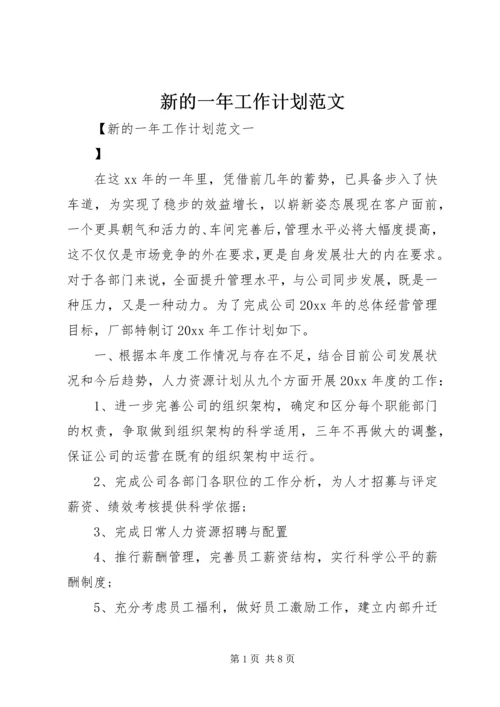 新的一年工作计划范文

【新的一年工作计划范文一

】

在这 xx 年的一年里，凭借前几年的蓄势，已具备步入了快车道，为实现了稳步的效益增长，以崭新姿态展现在客户面前，一个更具朝气和活力的、车间完善后，管理水平必将大幅度提高，这不仅仅是市场竞争的外在要求，更是自身发展壮大的内在要求。对于各部门来说，全面提升管理水平，与公司同步发展，既是一种压力，又是一种动力。为了完成公司 20xx 年的总体经营管理目标，厂部特制订 20xx 年工作计划如下。

一、根据本年度工作情况与存在不足，结合目前公司发展状况和今后趋势，人力资源计划从九个方面开展 20xx 年度的工作：

1、进一步完善公司的组织架构，确定和区分每个职能部门的权责，争取做到组织架构的科学适用，三年不再做大的调整，保证公司的运营在既有的组织架构中运行。

2、完成公司各部门各职位的工作分析，为人才招募与评定薪资、绩效考核提供科学依据；

3、完成日常人力资源招聘与配置

4、推行薪酬管理，完善员工薪资结构，实行科学公平的薪酬制度；

5、充分考虑员工福利，做好员工激励工作，建立内部升迁

第 1 页 共 8 页